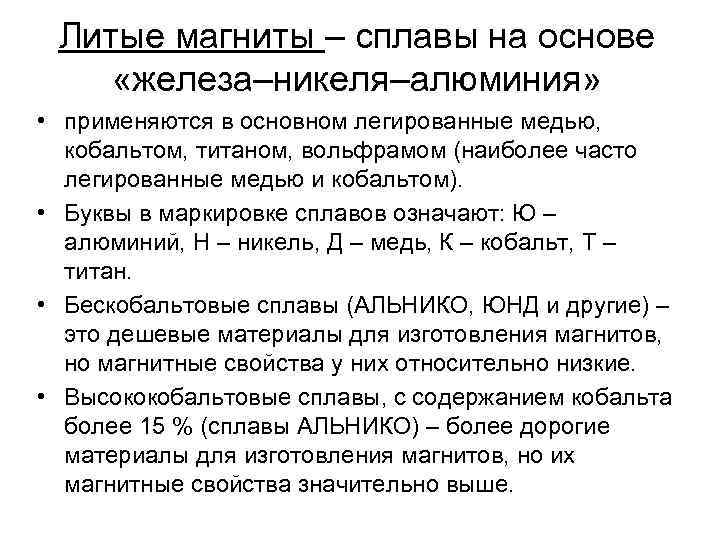 Литые магниты – сплавы на основе «железа–никеля–алюминия»

• применяются в основном легированные медью, кобальтом, титаном, вольфрамом (наиболее часто легированные медью и кобальтом).

• Буквы в маркировке сплавов означают: Ю – алюминий, Н – никель, Д – медь, К – кобальт, Т – титан.

• Бескобальтовые сплавы (АЛЬНИКО, ЮНД и другие) – это дешевые материалы для изготовления магнитов, но магнитные свойства у них относительно низкие.

• Высококобальтовые сплавы, с содержанием кобальта более 15 % (сплавы АЛЬНИКО) – более дорогие материалы для изготовления магнитов, но их магнитные свойства значительно выше.